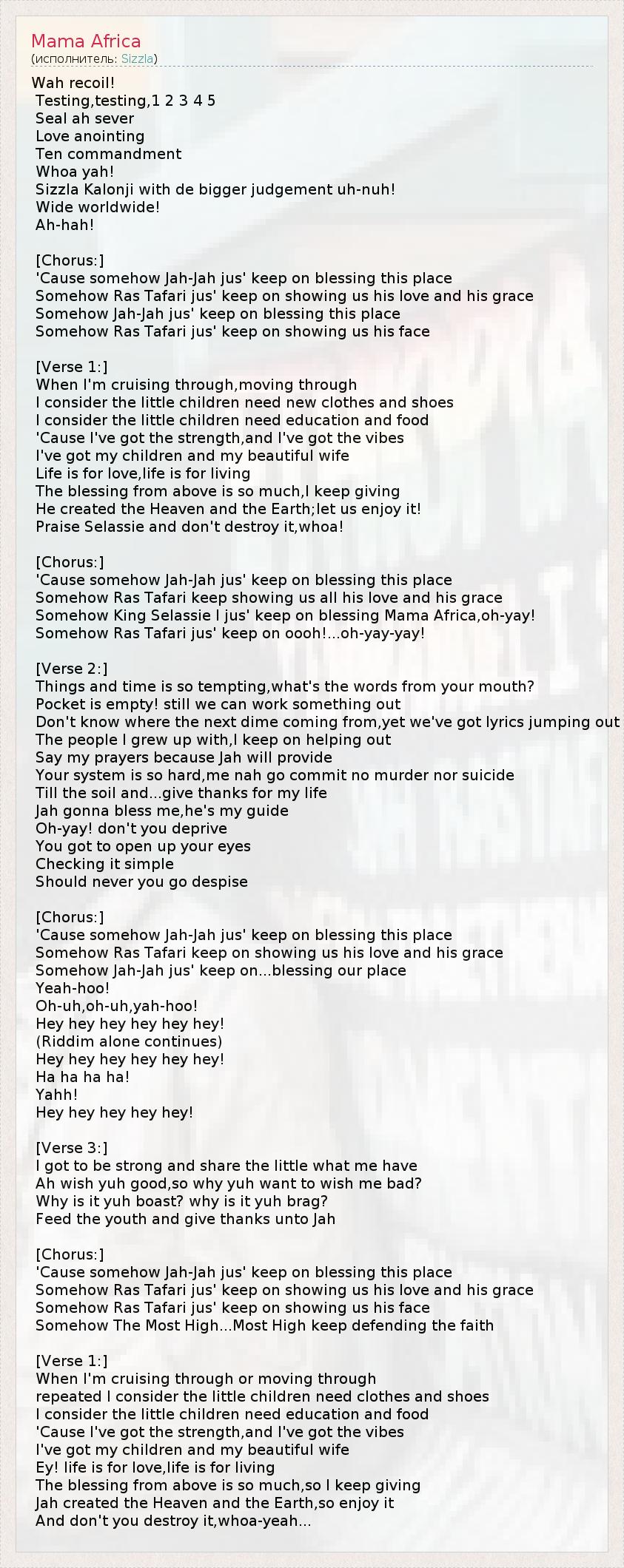 Mama Africa
(исполнитель: Sizzla)

Wah recoil!
Testing,testing,1 2 3 4 5
Seal ah sever
Love anointing
Ten commandment
Whoa yah!
Sizzla Kalonji with de bigger judgement uh-nuh!
Wide worldwide!
Ah-hah!

[Chorus:]
'Cause somehow Jah-Jah jus' keep on blessing this place
Somehow Ras Tafari jus' keep on showing us his love and his grace
Somehow Jah-Jah jus' keep on blessing this place
Somehow Ras Tafari jus' keep on showing us his face

[Verse 1:]
When I'm cruising through,moving through
I consider the little children need new clothes and shoes
I consider the little children need education and food
'Cause I've got the strength,and I've got the vibes
I've got my children and my beautiful wife
Life is for love,life is for living
The blessing from above is so much,I keep giving
He created the Heaven and the Earth;let us enjoy it!
Praise Selassie and don't destroy it,whoa!

[Chorus:]
'Cause somehow Jah-Jah jus' keep on blessing this place
Somehow Ras Tafari keep showing us all his love and his grace
Somehow King Selassie I jus' keep on blessing Mama Africa,oh-yay!
Somehow Ras Tafari jus' keep on oooh!...oh-yay-yay!

[Verse 2:]
Things and time is so tempting,what's the words from your mouth?
Pocket is empty! still we can work something out
Don't know where the next dime coming from,yet we've got lyrics jumping out
The people I grew up with,I keep on helping out
Say my prayers because Jah will provide
Your system is so hard,me nah go commit no murder nor suicide
Till the soil and...give thanks for my life
Jah gonna bless me,he's my guide
Oh-yay! don't you deprive
You got to open up your eyes
Checking it simple
Should never you go despise

[Chorus:]
'Cause somehow Jah-Jah jus' keep on blessing this place
Somehow Ras Tafari keep on showing us his love and his grace
Somehow Jah-Jah jus' keep on...blessing our place
Yeah-hoo!
Oh-uh,oh-uh,yah-hoo!
Hey hey hey hey hey hey!
(Riddim alone continues)
Hey hey hey hey hey hey!
Ha ha ha ha!
Yahh!
Hey hey hey hey hey!

[Verse 3:]
I got to be strong and share the little what me have
Ah wish yuh good,so why yuh want to wish me bad?
Why is it yuh boast? why is it yuh brag?
Feed the youth and give thanks unto Jah

[Chorus:]
'Cause somehow Jah-Jah jus' keep on blessing this place
Somehow Ras Tafari jus' keep on showing us his love and his grace
Somehow Ras Tafari jus' keep on showing us his face
Somehow The Most High...Most High keep defending the faith

[Verse 1:]
When I'm cruising through or moving through
repeated I consider the little children need clothes and shoes
I consider the little children need education and food
'Cause I've got the strength,and I've got the vibes
I've got my children and my beautiful wife
Ey! life is for love,life is for living
The blessing from above is so much,so I keep giving
Jah created the Heaven and the Earth,so enjoy it
And don't you destroy it,whoa-yeah...